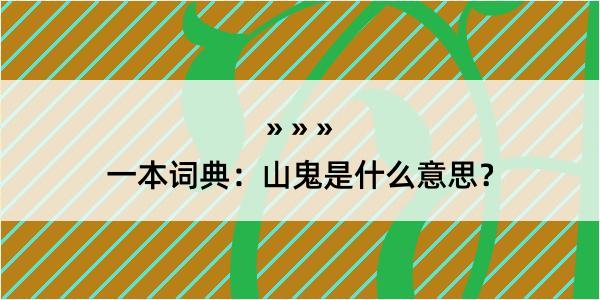 » » »

一本词典：山鬼是什么意思？